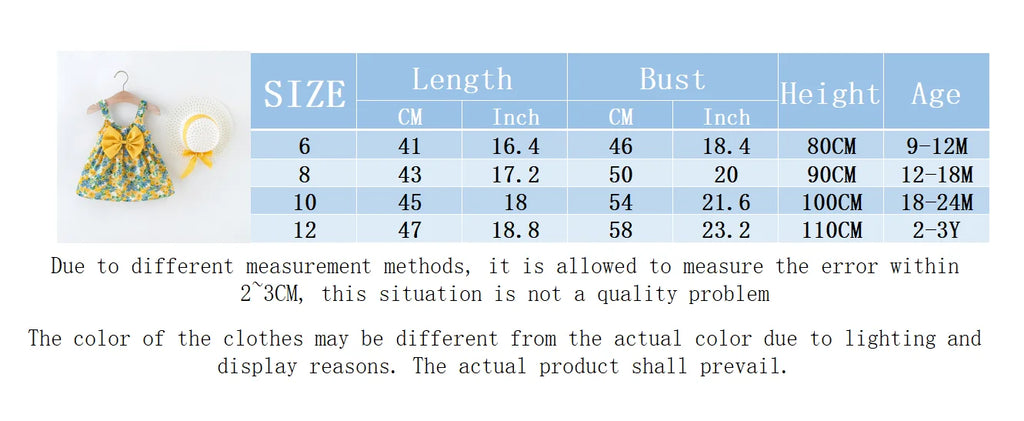 | SIZE | Length |  | Bust |  | Height | Age |
|---|---|---|---|---|---|---|
|  | CM | Inch | CM | Inch |  |  |
| 6 | 41 | 16.4 | 46 | 18.4 | 80CM | 9-12M |
| 8 | 43 | 17.2 | 50 | 20 | 90CM | 12-18M |
| 10 | 45 | 18 | 54 | 21.6 | 100CM | 18-24M |
| 12 | 47 | 18.8 | 58 | 23.2 | 110CM | 2-3Y |

Due to different measurement methods, it is allowed to measure the error within 2~3CM, this situation is not a quality problem

The color of the clothes may be different from the actual color due to lighting and display reasons. The actual product shall prevail.